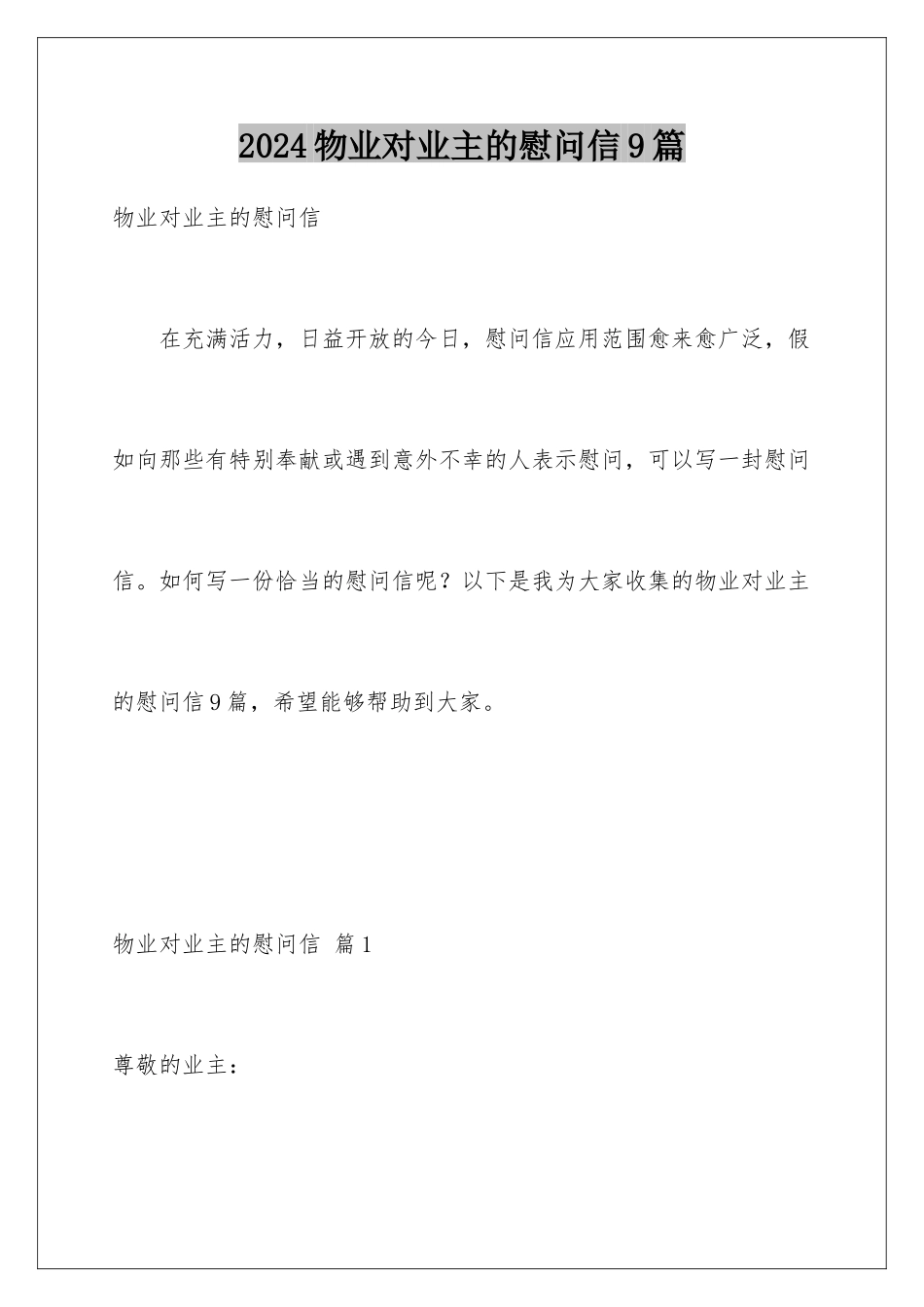 2024物业对业主的慰问信9篇

物业对业主的慰问信

在充满活力，日益开放的今日，慰问信应用范围愈来愈广泛，假如向那些有特别奉献或遇到意外不幸的人表示慰问，可以写一封慰问信。如何写一份恰当的慰问信呢？以下是我为大家收集的物业对业主的慰问信9篇，希望能够帮助到大家。

物业对业主的慰问信 篇1

尊敬的业主：